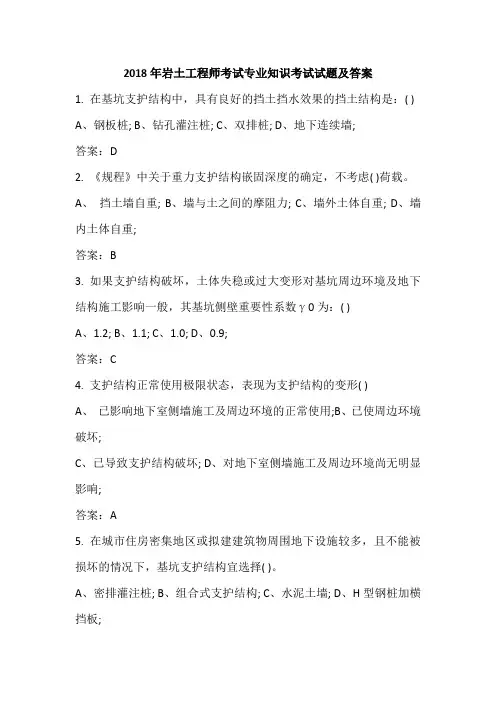 2018 年岩土工程师考试专业知识考试试题及答案

1. 在基坑支护结构中，具有良好的挡土挡水效果的挡土结构是：( )

A、钢板桩; B、钻孔灌注桩; C、双排桩; D、地下连续墙;

答案：D

2. 《规程》中关于重力支护结构嵌固深度的确定，不考虑( )荷载。

A、 挡土墙自重; B、墙与土之间的摩阻力; C、墙外土体自重; D、墙内土体自重;

答案：B

3. 如果支护结构破坏，土体失稳或过大变形对基坑周边环境及地下结构施工影响一般，其基坑侧壁重要性系数γ0 为：( )

A、1.2; B、1.1; C、1.0; D、0.9;

答案：C

4. 支护结构正常使用极限状态，表现为支护结构的变形( )

A、 已影响地下室侧墙施工及周边环境的正常使用;B、已使周边环境破坏;

C、已导致支护结构破坏; D、对地下室侧墙施工及周边环境尚无明显影响;

答案：A

5. 在城市住房密集地区或拟建建筑物周围地下设施较多，且不能被损坏的情况下，基坑支护结构宜选择( )。

A、密排灌注桩; B、组合式支护结构; C、水泥土墙; D、H 型钢桩加横挡板;